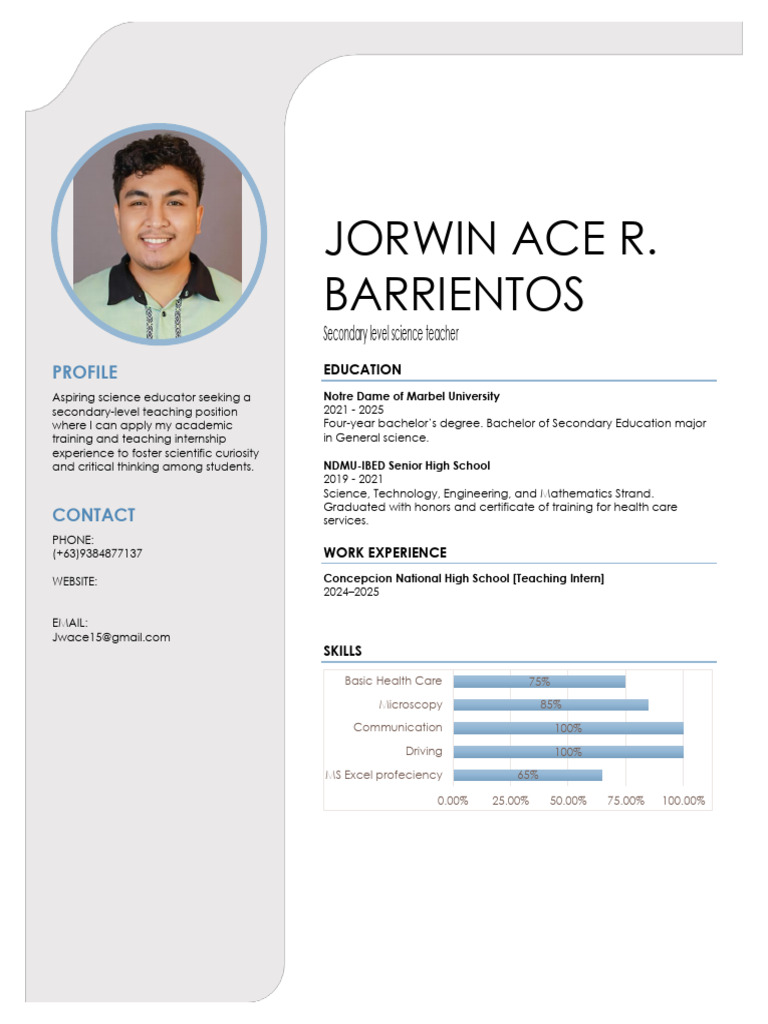 PROFILE

Aspiring science educator seeking a secondary-level teaching position where I can apply my academic training and teaching internship experience to foster scientific curiosity and critical thinking among students.

CONTACT

PHONE:
(+63)9384877137

WEBSITE:

EMAIL:
Jwace15@gmail.com

JORWIN ACE R. BARRIENTOS

Secondary level science teacher

EDUCATION

Notre Dame of Marbel University
2021 - 2025
Four-year bachelor's degree. Bachelor of Secondary Education major in General science.

NDMU-IBED Senior High School
2019 - 2021
Science, Technology, Engineering, and Mathematics Strand. Graduated with honors and certificate of training for health care services.

WORK EXPERIENCE

Concepcion National High School [Teaching Intern]
2024–2025

SKILLS

Basic Health Care
75%
Microscopy
85%
Communication
100%
Driving
100%
MS Excel profeciency
65%
0.00%
25.00%
50.00%
75.00%
100.00%